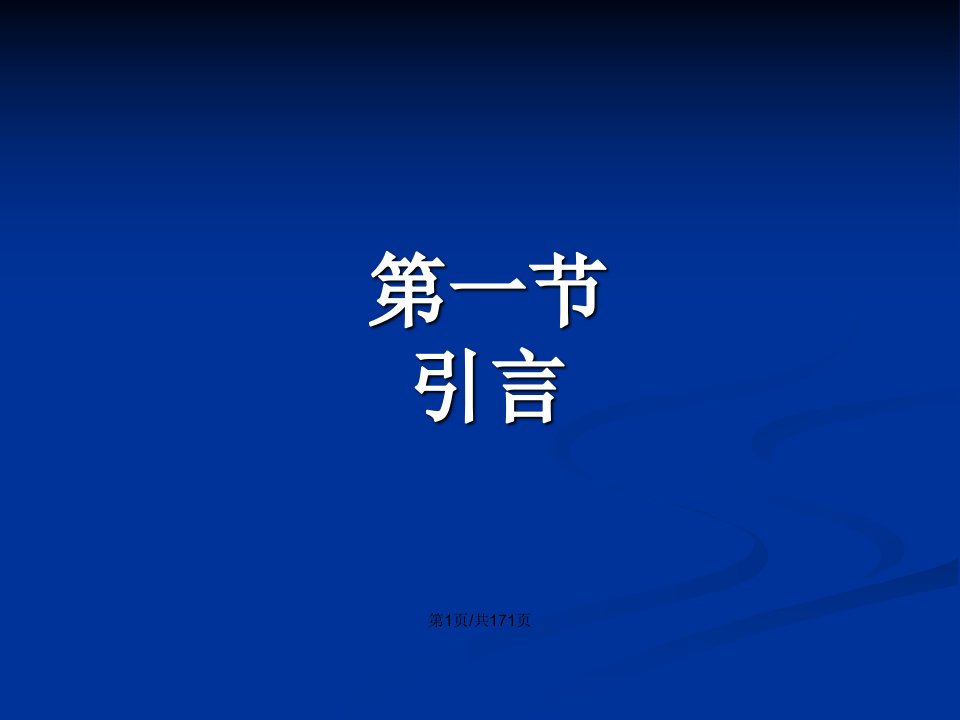 第一节
引言

第1页/共171页